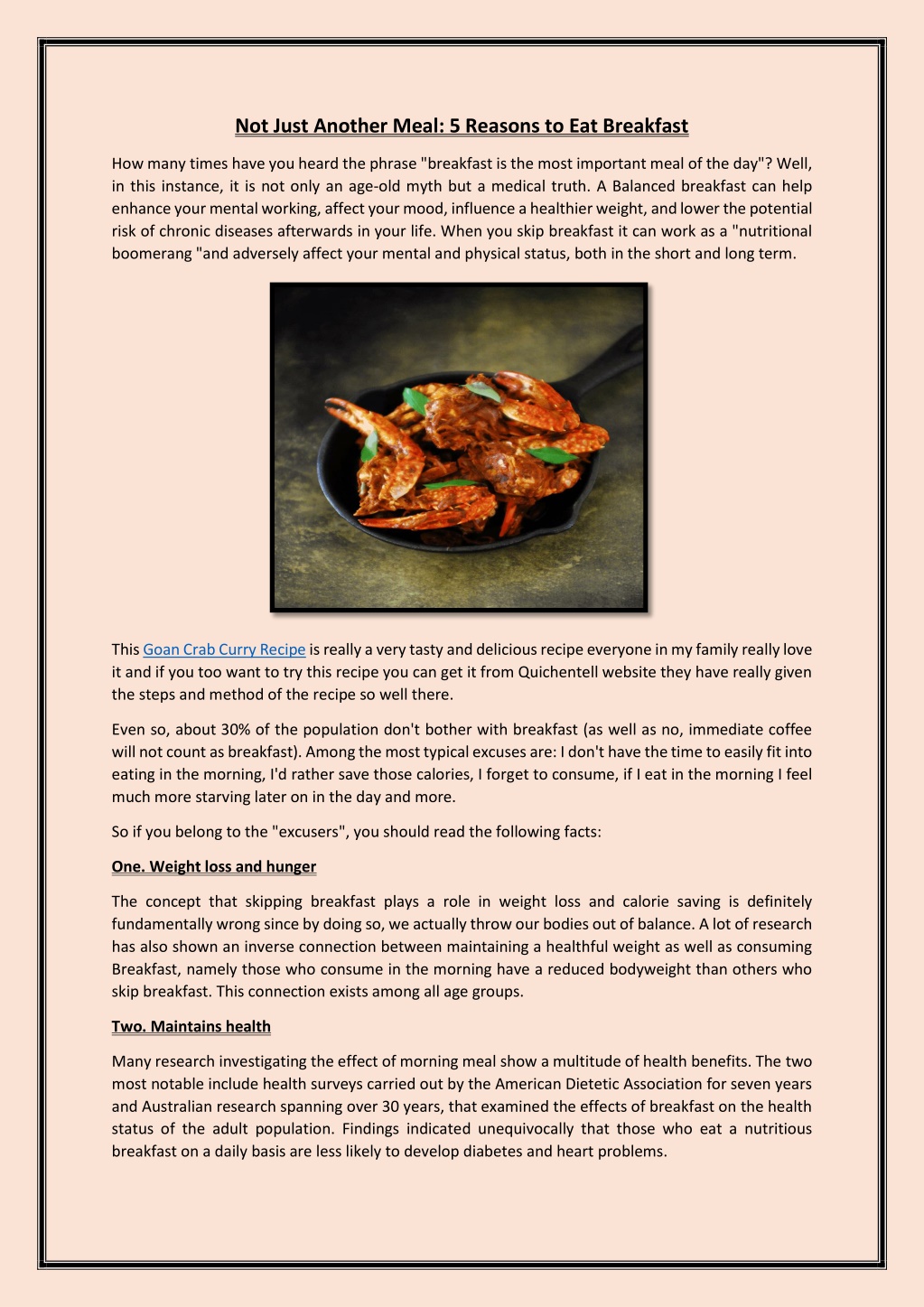 Not Just Another Meal: 5 Reasons to Eat Breakfast

How many times have you heard the phrase "breakfast is the most important meal of the day"? Well, in this instance, it is not only an age-old myth but a medical truth. A Balanced breakfast can help enhance your mental working, affect your mood, influence a healthier weight, and lower the potential risk of chronic diseases afterwards in your life. When you skip breakfast it can work as a "nutritional boomerang "and adversely affect your mental and physical status, both in the short and long term.

This Goan Crab Curry Recipe is really a very tasty and delicious recipe everyone in my family really love it and if you too want to try this recipe you can get it from Quichentell website they have really given the steps and method of the recipe so well there.

Even so, about 30% of the population don't bother with breakfast (as well as no, immediate coffee will not count as breakfast). Among the most typical excuses are: I don't have the time to easily fit into eating in the morning, I'd rather save those calories, I forget to consume, if I eat in the morning I feel much more starving later on in the day and more.

So if you belong to the "excusers", you should read the following facts:

One. Weight loss and hunger

The concept that skipping breakfast plays a role in weight loss and calorie saving is definitely fundamentally wrong since by doing so, we actually throw our bodies out of balance. A lot of research has also shown an inverse connection between maintaining a healthful weight as well as consuming Breakfast, namely those who consume in the morning have a reduced bodyweight than others who skip breakfast. This connection exists among all age groups.

Two. Maintains health

Many research investigating the effect of morning meal show a multitude of health benefits. The two most notable include health surveys carried out by the American Dietetic Association for seven years and Australian research spanning over 30 years, that examined the effects of breakfast on the health status of the adult population. Findings indicated unequivocally that those who eat a nutritious breakfast on a daily basis are less likely to develop diabetes and heart problems.